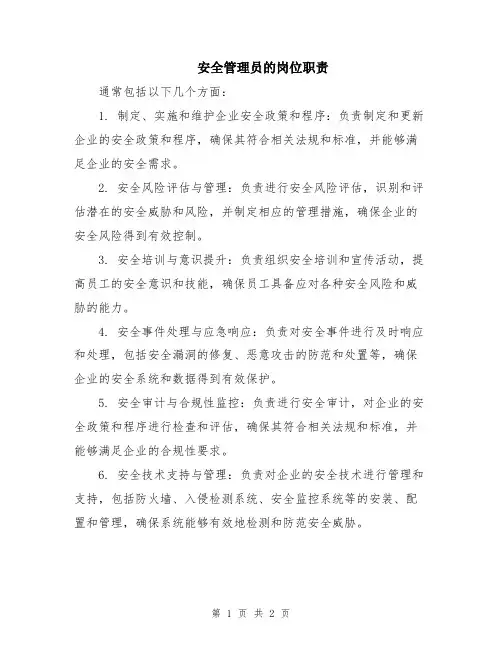 安全管理员的岗位职责

通常包括以下几个方面：

1. 制定、实施和维护企业安全政策和程序：负责制定和更新企业的安全政策和程序，确保其符合相关法规和标准，并能够满足企业的安全需求。

2. 安全风险评估与管理：负责进行安全风险评估，识别和评估潜在的安全威胁和风险，并制定相应的管理措施，确保企业的安全风险得到有效控制。

3. 安全培训与意识提升：负责组织安全培训和宣传活动，提高员工的安全意识和技能，确保员工具备应对各种安全风险和威胁的能力。

4. 安全事件处理与应急响应：负责对安全事件进行及时响应和处理，包括安全漏洞的修复、恶意攻击的防范和处置等，确保企业的安全系统和数据得到有效保护。

5. 安全审计与合规性监控：负责进行安全审计，对企业的安全政策和程序进行检查和评估，确保其符合相关法规和标准，并能够满足企业的合规性要求。

6. 安全技术支持与管理：负责对企业的安全技术进行管理和支持，包括防火墙、入侵检测系统、安全监控系统等的安装、配置和管理，确保系统能够有效地检测和防范安全威胁。

第 1 页 共 2 页